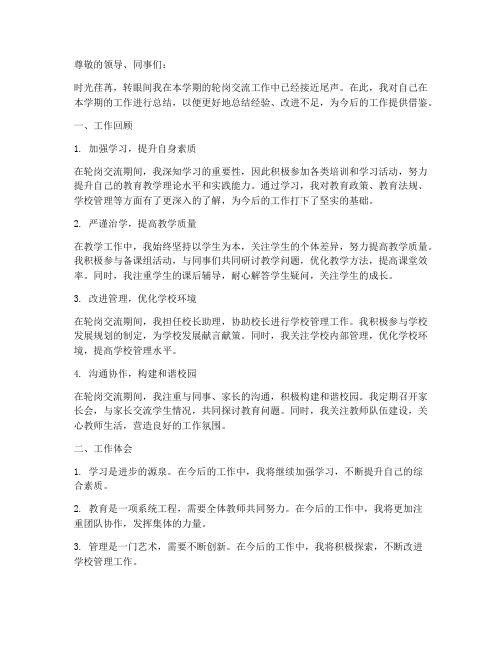 尊敬的领导、同事们：

时光荏苒，转眼间我在本学期的轮岗交流工作中已经接近尾声。在此，我对自己在本学期的工作进行总结，以便更好地总结经验、改进不足，为今后的工作提供借鉴。

一、工作回顾

1. 加强学习，提升自身素质

在轮岗交流期间，我深知学习的重要性，因此积极参加各类培训和学习活动，努力提升自己的教育教学理论水平和实践能力。通过学习，我对教育政策、教育法规、学校管理等方面有了更深入的了解，为今后的工作打下了坚实的基础。

2. 严谨治学，提高教学质量

在教学工作中，我始终坚持以学生为本，关注学生的个体差异，努力提高教学质量。我积极参与备课组活动，与同事们共同研讨教学问题，优化教学方法，提高课堂效率。同时，我注重学生的课后辅导，耐心解答学生疑问，关注学生的成长。

3. 改进管理，优化学校环境

在轮岗交流期间，我担任校长助理，协助校长进行学校管理工作。我积极参与学校发展规划的制定，为学校发展献言献策。同时，我关注学校内部管理，优化学校环境，提高学校管理水平。

4. 沟通协作，构建和谐校园

在轮岗交流期间，我注重与同事、家长的沟通，积极构建和谐校园。我定期召开家长会，与家长交流学生情况，共同探讨教育问题。同时，我关注教师队伍建设，关心教师生活，营造良好的工作氛围。

二、工作体会

1. 学习是进步的源泉。在今后的工作中，我将继续加强学习，不断提升自己的综合素质。

2. 教育是一项系统工程，需要全体教师共同努力。在今后的工作中，我将更加注重团队协作，发挥集体的力量。

3. 管理是一门艺术，需要不断创新。在今后的工作中，我将积极探索，不断改进学校管理工作。